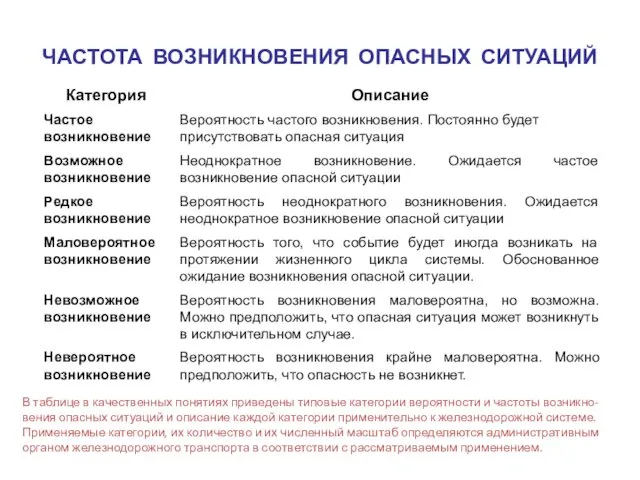 ЧАСТОТА ВОЗНИКНОВЕНИЯ ОПАСНЫХ СИТУАЦИЙ

| Категория | Описание |
|---|---|
| Частое возникновение | Вероятность частого возникновения. Постоянно будет присутствовать опасная ситуация |
| Возможное возникновение | Неоднократное возникновение. Ожидается частое возникновение опасной ситуации |
| Редкое возникновение | Вероятность неоднократного возникновения. Ожидается неоднократное возникновение опасной ситуации |
| Маловероятное возникновение | Вероятность того, что событие будет иногда возникать на протяжении жизненного цикла системы. Обоснованное ожидание возникновения опасной ситуации. |
| Невозможное возникновение | Вероятность возникновения маловероятна, но возможна. Можно предположить, что опасная ситуация может возникнуть в исключительном случае. |
| Невероятное возникновение | Вероятность возникновения крайне маловероятна. Можно предположить, что опасность не возникнет. |

В таблице в качественных понятиях приведены типовые категории вероятности и частоты возникновения опасных ситуаций и описание каждой категории применительно к железнодорожной системе. Применяемые категории, их количество и их численный масштаб определяются административным органом железнодорожного транспорта в соответствии с рассматриваемым применением.